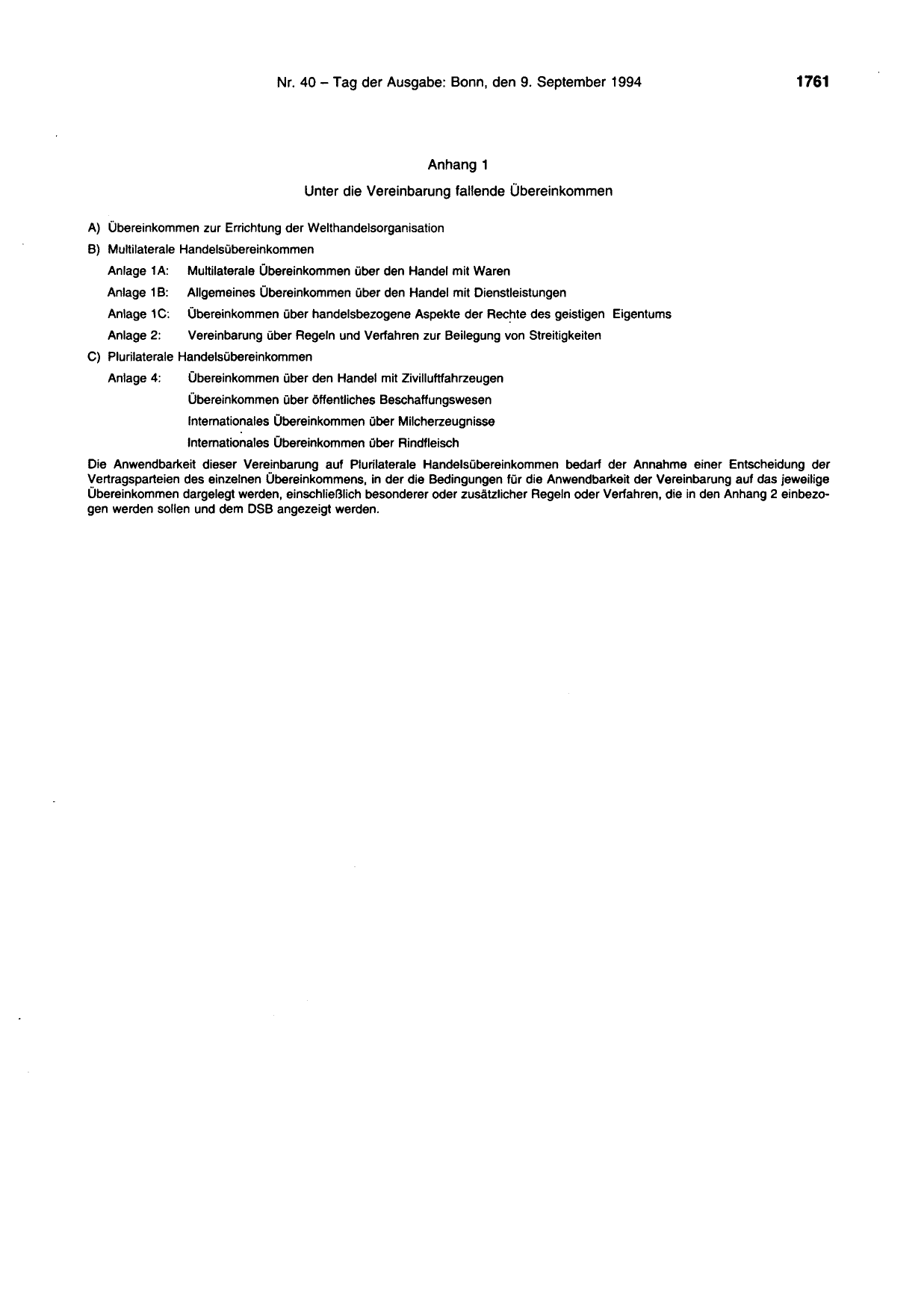 Nr. 40 – Tag der Ausgabe: Bonn, den 9. September 1994

1761

Anhang 1

Unter die Vereinbarung fallende Übereinkommen

A) Übereinkommen zur Errichtung der Welthandelsorganisation

B) Multilaterale Handelsübereinkommen

Anlage 1A: Multilaterale Übereinkommen über den Handel mit Waren

Anlage 1B: Allgemeines Übereinkommen über den Handel mit Dienstleistungen

Anlage 1C: Übereinkommen über handelsbezogene Aspekte der Rechte des geistigen Eigentums

Anlage 2: Vereinbarung über Regeln und Verfahren zur Beilegung von Streitigkeiten

C) Plurilaterale Handelsübereinkommen

Anlage 4: Übereinkommen über den Handel mit Zivilluftfahrzeugen

Übereinkommen über öffentliches Beschaffungswesen

Internationales Übereinkommen über Milcherzeugnisse

Internationales Übereinkommen über Rindfleisch

Die Anwendbarkeit dieser Vereinbarung auf Plurilaterale Handelsübereinkommen bedarf der Annahme einer Entscheidung der Vertragsparteien des einzelnen Übereinkommens, in der die Bedingungen für die Anwendbarkeit der Vereinbarung auf das jeweilige Übereinkommen dargelegt werden, einschließlich besonderer oder zusätzlicher Regeln oder Verfahren, die in den Anhang 2 einbezogen werden sollen und dem DSB angezeigt werden.